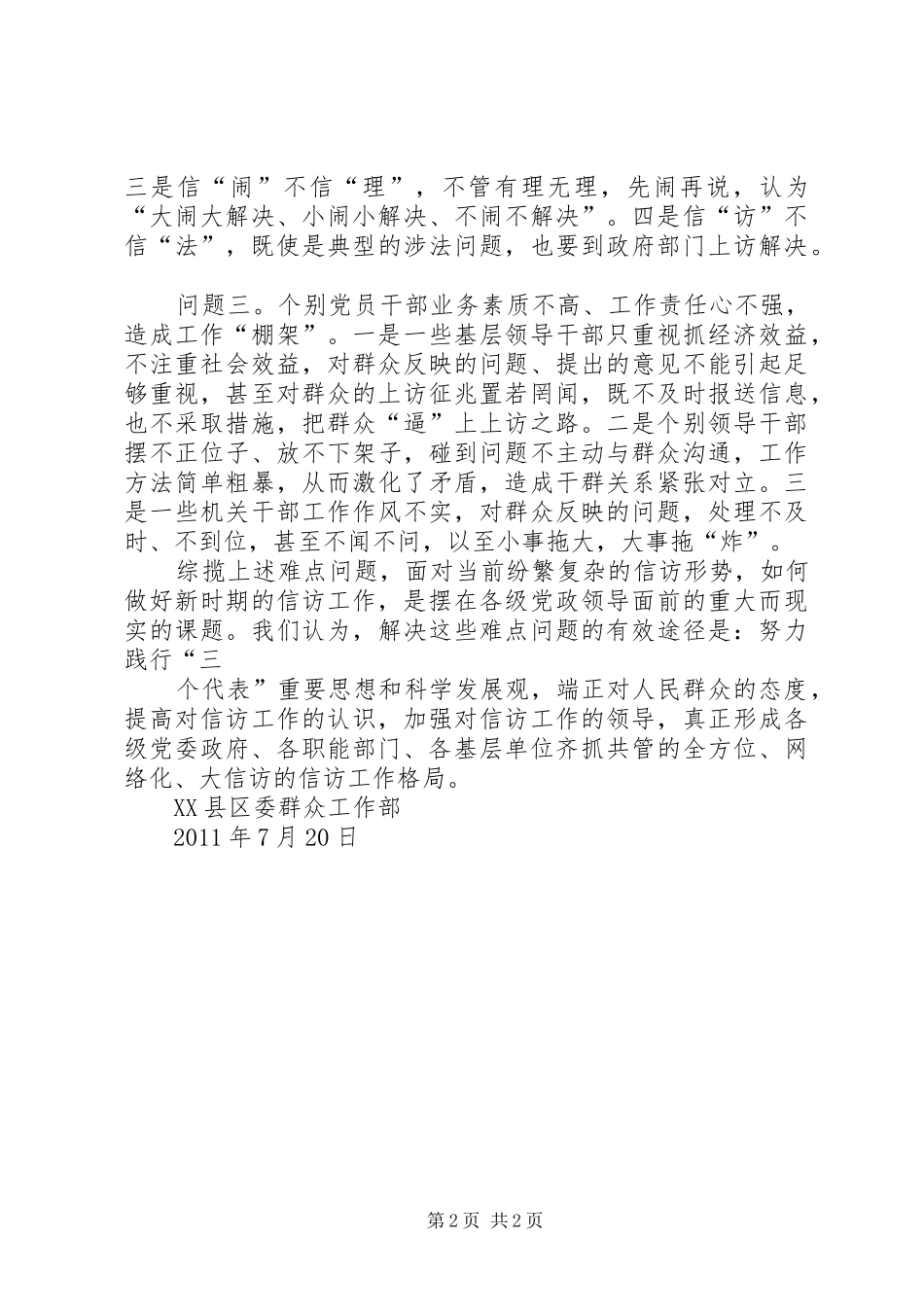 三是信“闹”不信“理”，不管有理无理，先闹再说，认为“大闹大解决、小闹小解决、不闹不解决”。四是信“访”不信“法”，既使是典型的涉法问题，也要到政府部门上访解决。

问题三。个别党员干部业务素质不高、工作责任心不强，造成工作“棚架”。一是一些基层领导干部只重视抓经济效益，不注重社会效益，对群众反映的问题、提出的意见不能引起足够重视，甚至对群众的上访征兆置若罔闻，既不及时报送信息，也不采取措施，把群众“逼”上上访之路。二是个别领导干部摆不正位子、放不下架子，碰到问题不主动与群众沟通，工作方法简单粗暴，从而激化了矛盾，造成干群关系紧张对立。三是一些机关干部工作作风不实，对群众反映的问题，处理不及时、不到位，甚至不闻不问，以至小事拖大，大事拖“炸”。

综揽上述难点问题，面对当前纷繁复杂的信访形势，如何做好新时期的信访工作，是摆在各级党政领导面前的重大而现实的课题。我们认为，解决这些难点问题的有效途径是：努力践行“三

个代表”重要思想和科学发展观，端正对人民群众的态度，提高对信访工作的认识，加强对信访工作的领导，真正形成各级党委政府、各职能部门、各基层单位齐抓共管的全方位、网络化、大信访的信访工作格局。

XX县区委群众工作部

2011年7月20日

第2页 共2页